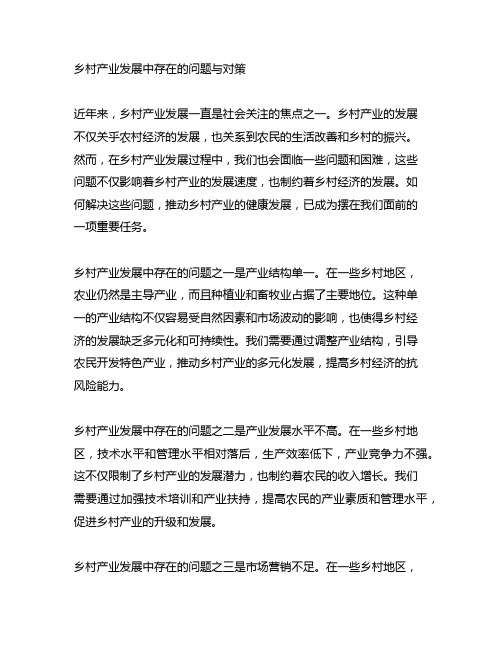 乡村产业发展中存在的问题与对策

近年来，乡村产业发展一直是社会关注的焦点之一。乡村产业的发展不仅关乎农村经济的发展，也关系到农民的生活改善和乡村的振兴。然而，在乡村产业发展过程中，我们也会面临一些问题和困难，这些问题不仅影响着乡村产业的发展速度，也制约着乡村经济的发展。如何解决这些问题，推动乡村产业的健康发展，已成为摆在我们面前的一项重要任务。

乡村产业发展中存在的问题之一是产业结构单一。在一些乡村地区，农业仍然是主导产业，而且种植业和畜牧业占据了主要地位。这种单一的产业结构不仅容易受自然因素和市场波动的影响，也使得乡村经济的发展缺乏多元化和可持续性。我们需要通过调整产业结构，引导农民开发特色产业，推动乡村产业的多元化发展，提高乡村经济的抗风险能力。

乡村产业发展中存在的问题之二是产业发展水平不高。在一些乡村地区，技术水平和管理水平相对落后，生产效率低下，产业竞争力不强。这不仅限制了乡村产业的发展潜力，也制约着农民的收入增长。我们需要通过加强技术培训和产业扶持，提高农民的产业素质和管理水平，促进乡村产业的升级和发展。

乡村产业发展中存在的问题之三是市场营销不足。在一些乡村地区，